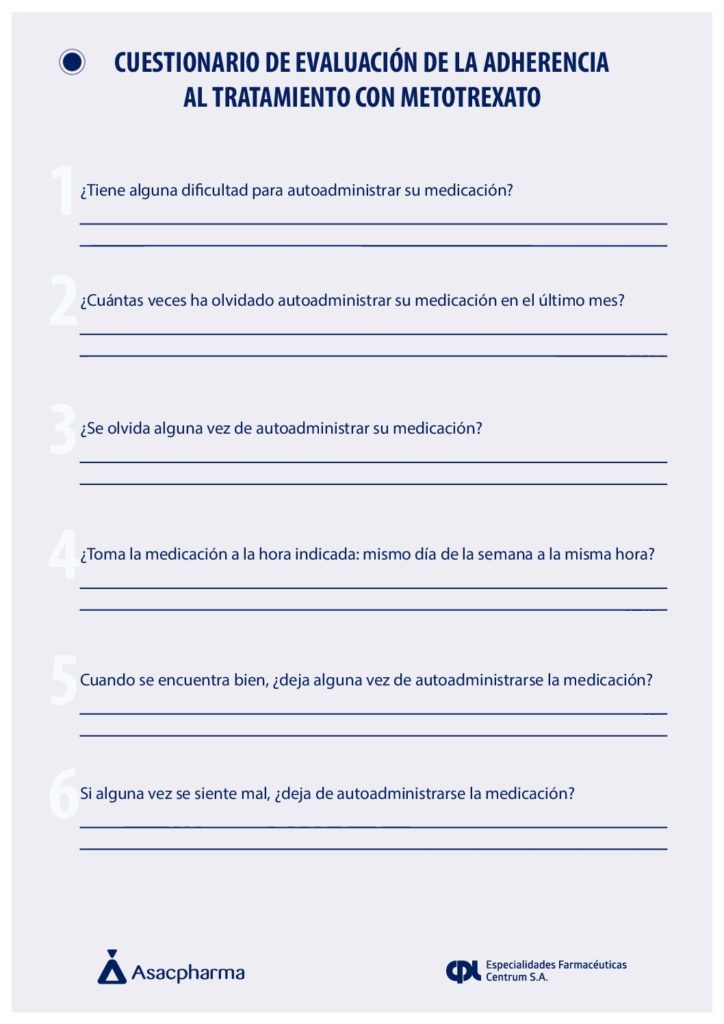 CUESTIONARIO DE EVALUACIÓN DE LA ADHERENCIA AL TRATAMIENTO CON METOTREXATO

1 ¿Tiene alguna dificultad para autoadministrar su medicación?

2 ¿Cuántas veces ha olvidado autoadministrar su medicación en el último mes?

3 ¿Se olvida alguna vez de autoadministrar su medicación?

4 ¿Toma la medicación a la hora indicada: mismo día de la semana a la misma hora?

5 Cuando se encuentra bien, ¿deja alguna vez de autoadministrarse la medicación?

6 Si alguna vez se siente mal, ¿deja de autoadministrarse la medicación?

Asacpharma

Especialidades Farmacéuticas Centrum S.A.